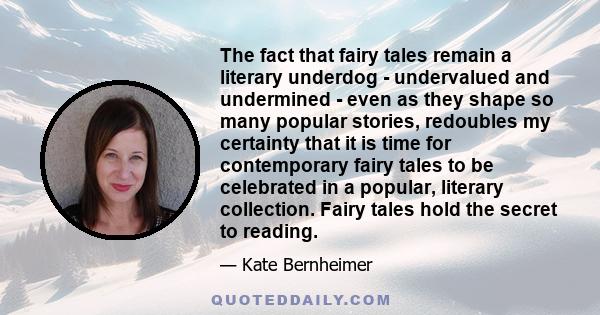 The fact that fairy tales remain a literary underdog - undervalued and undermined - even as they shape so many popular stories, redoubles my certainty that it is time for contemporary fairy tales to be celebrated in a popular, literary collection. Fairy tales hold the secret to reading.

— Kate Bernheimer

QUOTEDDAILY.COM